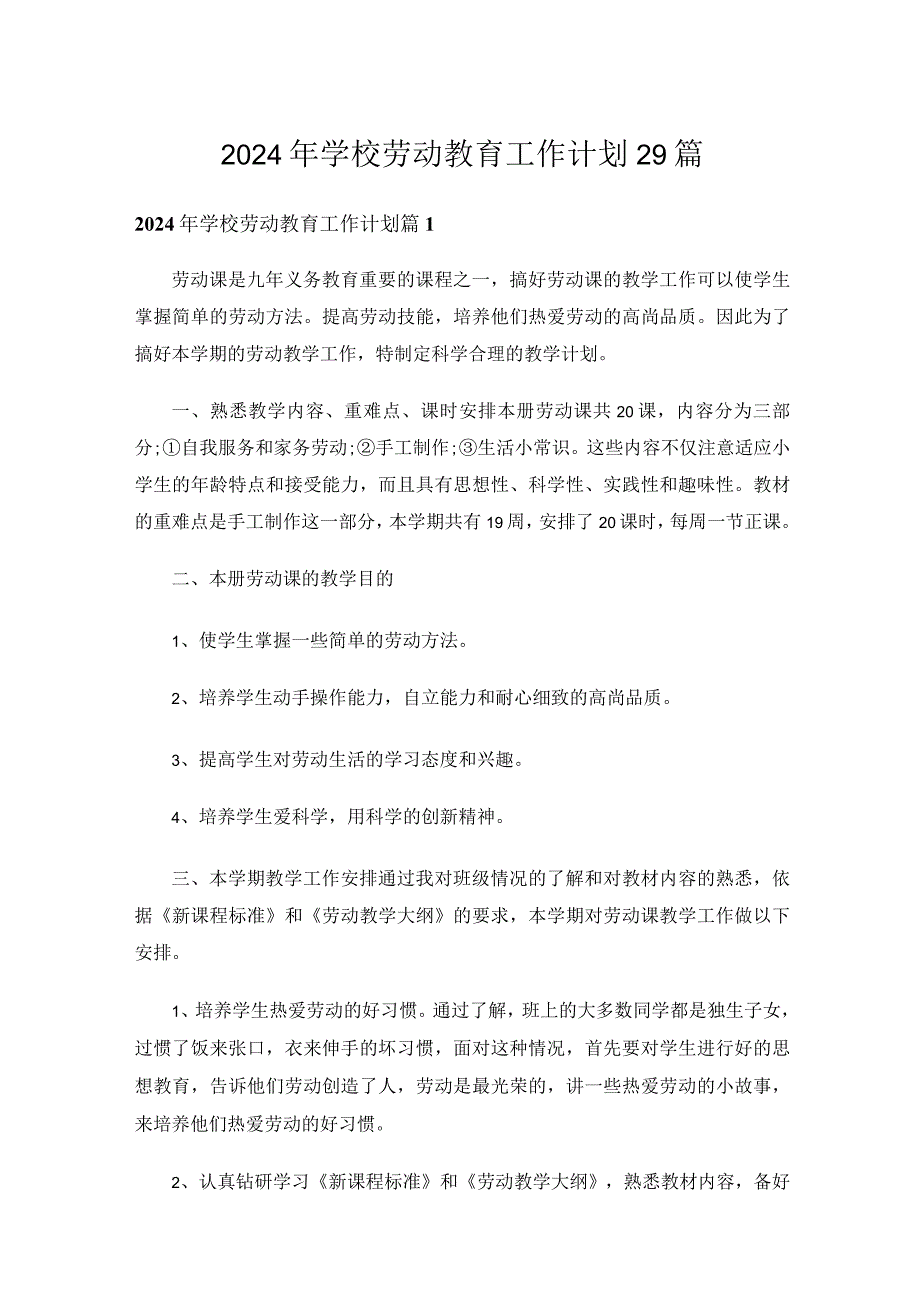 2024年学校劳动教育工作计划29篇

2024年学校劳动教育工作计划篇1

劳动课是九年义务教育重要的课程之一，搞好劳动课的教学工作可以使学生掌握简单的劳动方法。提高劳动技能，培养他们热爱劳动的高尚品质。因此为了搞好本学期的劳动教学工作，特制定科学合理的教学计划。

一、熟悉教学内容、重难点、课时安排本册劳动课共20课，内容分为三部分;①自我服务和家务劳动;②手工制作;③生活小常识。这些内容不仅注意适应小学生的年龄特点和接受能力，而且具有思想性、科学性、实践性和趣味性。教材的重难点是手工制作这一部分，本学期共有19周，安排了20课时，每周一节正课。

二、本册劳动课的教学目的

1、使学生掌握一些简单的劳动方法。

2、培养学生动手操作能力，自立能力和耐心细致的高尚品质。

3、提高学生对劳动生活的学习态度和兴趣。

4、培养学生爱科学，用科学的创新精神。

三、本学期教学工作安排通过我对班级情况的了解和对教材内容的熟悉，依据《新课程标准》和《劳动教学大纲》的要求，本学期对劳动课教学工作做以下安排。

1、培养学生热爱劳动的好习惯。通过了解，班上的大多数同学都是独生子女，过惯了饭来张口，衣来伸手的坏习惯，面对这种情况，首先要对学生进行好的思想教育，告诉他们劳动创造了人，劳动是最光荣的，讲一些热爱劳动的小故事，来培养他们热爱劳动的好习惯。

2、认真钻研学习《新课程标准》和《劳动教学大纲》，熟悉教材内容，备好